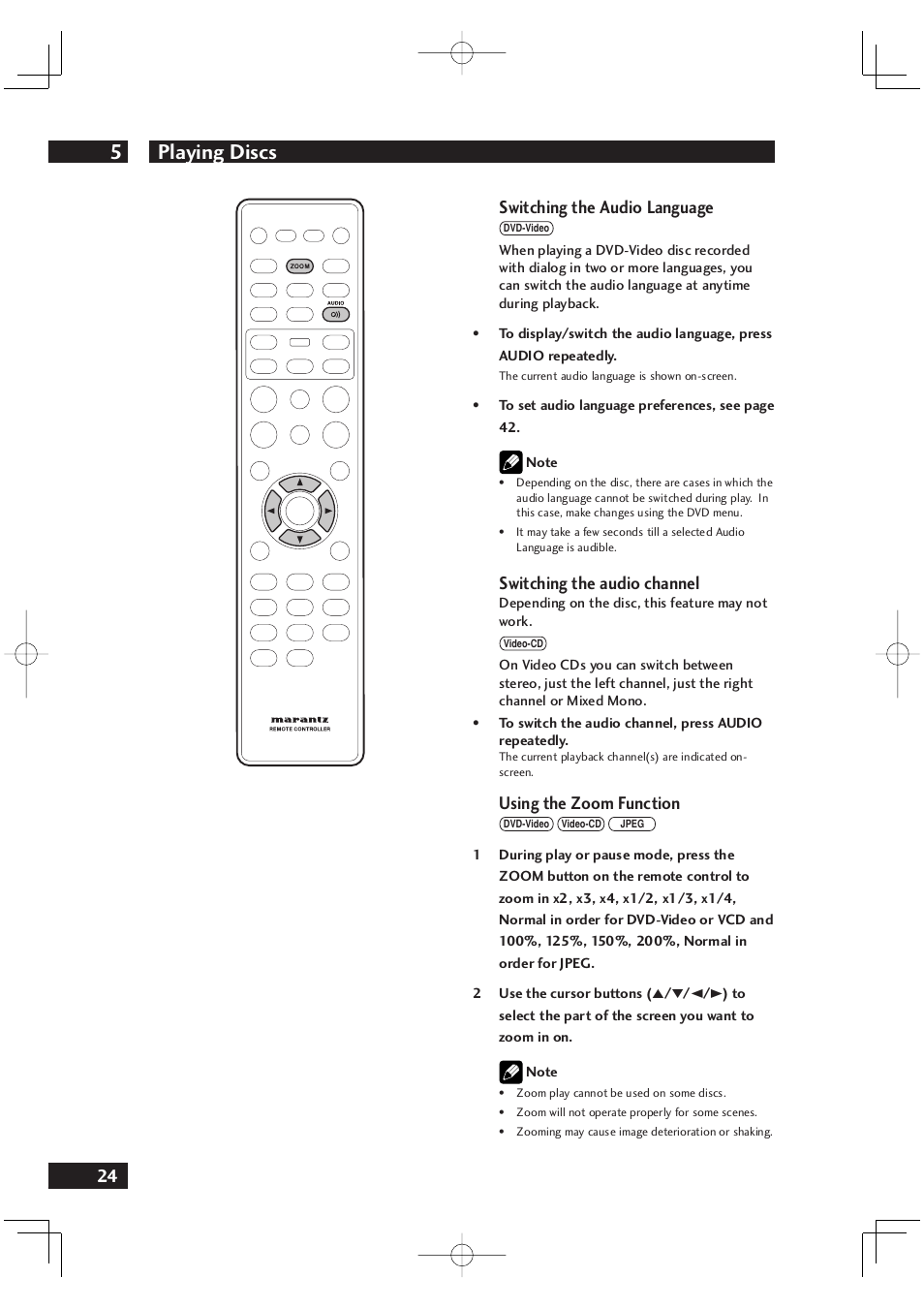 5 Playing Discs

ZOOM
AUDIO
marantz
REMOTE CONTROLLER

Switching the Audio Language
DVD-Video

When playing a DVD-Video disc recorded with dialog in two or more languages, you can switch the audio language at anytime during playback.

• To display/switch the audio language, press AUDIO repeatedly.
The current audio language is shown on-screen.

• To set audio language preferences, see page 42.

Note
• Depending on the disc, there are cases in which the audio language cannot be switched during play. In this case, make changes using the DVD menu.
• It may take a few seconds till a selected Audio Language is audible.

Switching the audio channel
Depending on the disc, this feature may not work.
Video-CD

On Video CDs you can switch between stereo, just the left channel, just the right channel or Mixed Mono.

• To switch the audio channel, press AUDIO repeatedly.
The current playback channel(s) are indicated on-screen.

Using the Zoom Function
DVD-Video Video-CD JPEG

1 During play or pause mode, press the ZOOM button on the remote control to zoom in x2, x3, x4, x1/2, x1/3, x1/4, Normal in order for DVD-Video or VCD and 100%, 125%, 150%, 200%, Normal in order for JPEG.

2 Use the cursor buttons (▲/▼/◄/►) to select the part of the screen you want to zoom in on.

Note
• Zoom play cannot be used on some discs.
• Zoom will not operate properly for some scenes.
• Zooming may cause image deterioration or shaking.

24